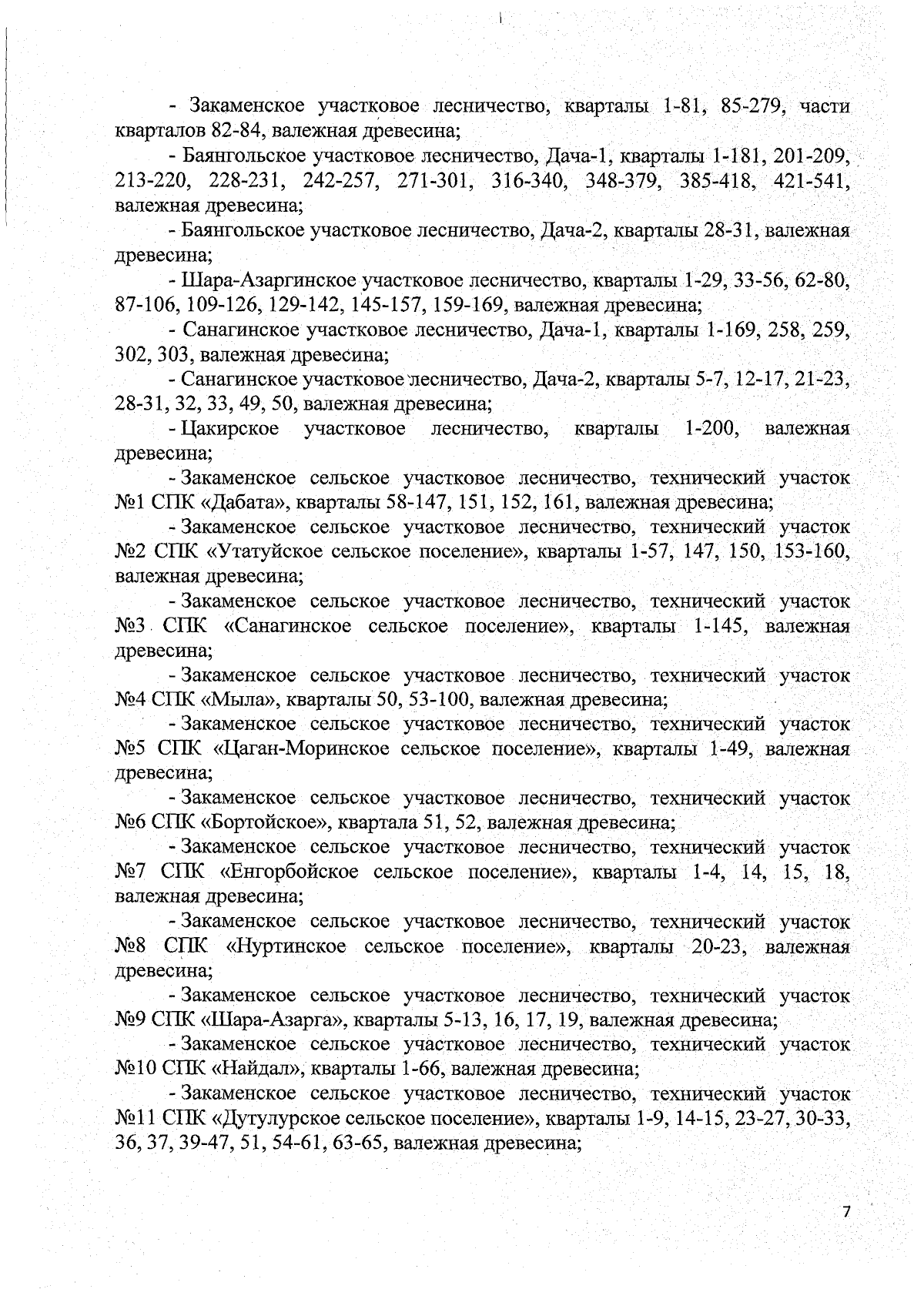 - Закаменское участковое лесничество, кварталы 1-81, 85-279, части кварталов 82-84, валежная древесина;

- Баянгольское участковое лесничество, Дача-1, кварталы 1-181, 201-209, 213-220, 228-231, 242-257, 271-301, 316-340, 348-379, 385-418, 421-541, валежная древесина;

- Баянгольское участковое лесничество, Дача-2, кварталы 28-31, валежная древесина;

- Шара-Азаргинское участковое лесничество, кварталы 1-29, 33-56, 62-80, 87-106, 109-126, 129-142, 145-157, 159-169, валежная древесина;

- Санагинское участковое лесничество, Дача-1, кварталы 1-169, 258, 259, 302, 303, валежная древесина;

- Санагинское участковое лесничество, Дача-2, кварталы 5-7, 12-17, 21-23, 28-31, 32, 33, 49, 50, валежная древесина;

- Цакирское участковое лесничество, кварталы 1-200, валежная древесина;

- Закаменское сельское участковое лесничество, технический участок №1 СПК «Дабата», кварталы 58-147, 151, 152, 161, валежная древесина;

- Закаменское сельское участковое лесничество, технический участок №2 СПК «Утатуйское сельское поселение», кварталы 1-57, 147, 150, 153-160, валежная древесина;

- Закаменское сельское участковое лесничество, технический участок №3 СПК «Санагинское сельское поселение», кварталы 1-145, валежная древесина;

- Закаменское сельское участковое лесничество, технический участок №4 СПК «Мыла», кварталы 50, 53-100, валежная древесина;

- Закаменское сельское участковое лесничество, технический участок №5 СПК «Цаган-Моринское сельское поселение», кварталы 1-49, валежная древесина;

- Закаменское сельское участковое лесничество, технический участок №6 СПК «Бортойское», квартала 51, 52, валежная древесина;

- Закаменское сельское участковое лесничество, технический участок №7 СПК «Енгорбойское сельское поселение», кварталы 1-4, 14, 15, 18, валежная древесина;

- Закаменское сельское участковое лесничество, технический участок №8 СПК «Нуртинское сельское поселение», кварталы 20-23, валежная древесина;

- Закаменское сельское участковое лесничество, технический участок №9 СПК «Шара-Азарга», кварталы 5-13, 16, 17, 19, валежная древесина;

- Закаменское сельское участковое лесничество, технический участок №10 СПК «Найдал», кварталы 1-66, валежная древесина;

- Закаменское сельское участковое лесничество, технический участок №11 СПК «Дутулурское сельское поселение», кварталы 1-9, 14-15, 23-27, 30-33, 36, 37, 39-47, 51, 54-61, 63-65, валежная древесина;

7